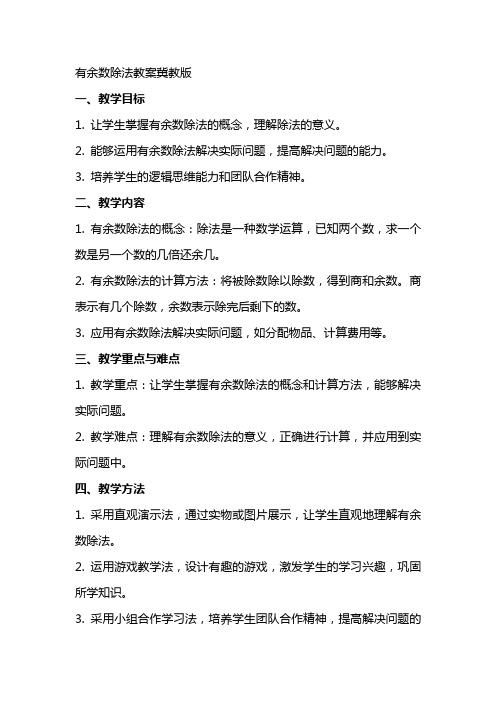 有余数除法教案冀教版

一、教学目标

1. 让学生掌握有余数除法的概念，理解除法的意义。

2. 能够运用有余数除法解决实际问题，提高解决问题的能力。

3. 培养学生的逻辑思维能力和团队合作精神。

二、教学内容

1. 有余数除法的概念：除法是一种数学运算，已知两个数，求一个数是另一个数的几倍还余几。

2. 有余数除法的计算方法：将被除数除以除数，得到商和余数。商表示有几个除数，余数表示除完后剩下的数。

3. 应用有余数除法解决实际问题，如分配物品、计算费用等。

三、教学重点与难点

1. 教学重点：让学生掌握有余数除法的概念和计算方法，能够解决实际问题。

2. 教学难点：理解有余数除法的意义，正确进行计算，并应用到实际问题中。

四、教学方法

1. 采用直观演示法，通过实物或图片展示，让学生直观地理解有余数除法。

2. 运用游戏教学法，设计有趣的游戏，激发学生的学习兴趣，巩固所学知识。

3. 采用小组合作学习法，培养学生团队合作精神，提高解决问题的